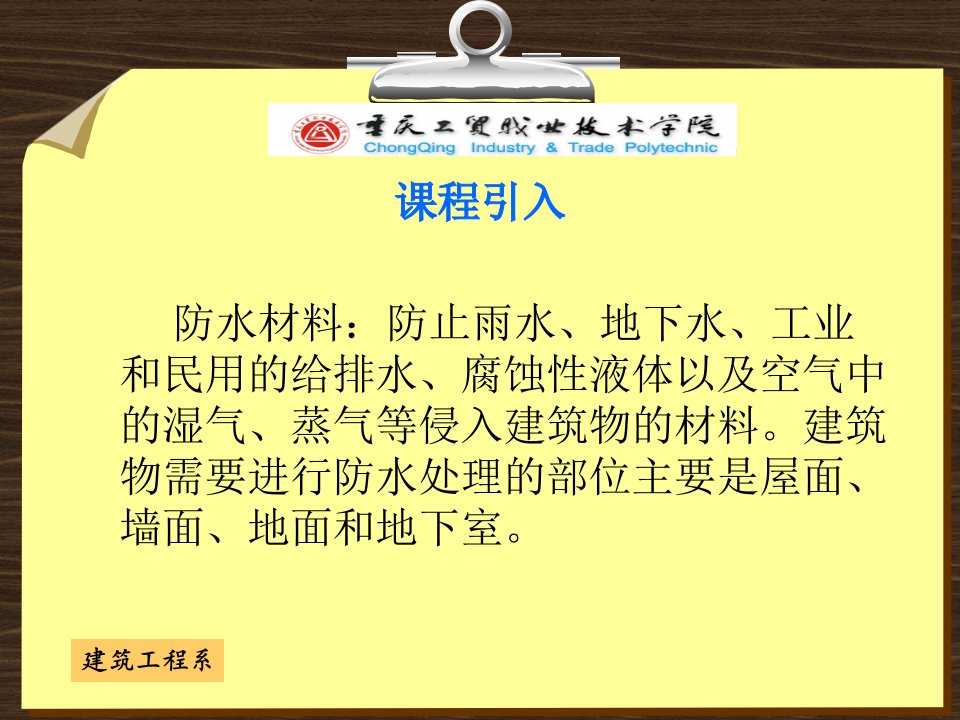 重庆工贸职业技术学院
ChongQing Industry & Trade Polytechnic

课程引入

防水材料：防止雨水、地下水、工业和民用的给排水、腐蚀性液体以及空气中的湿气、蒸气等侵入建筑物的材料。建筑物需要进行防水处理的部位主要是屋面、墙面、地面和地下室。

建筑工程系